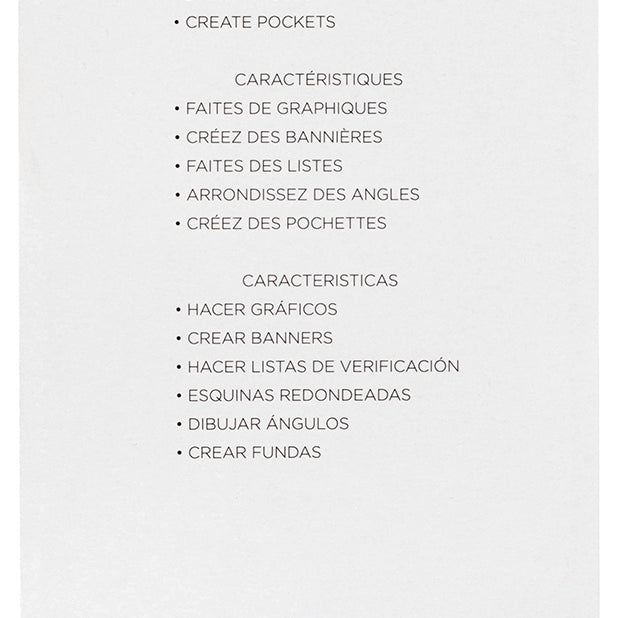 • CREATE POCKETS

CARACTÉRISTIQUES
• FAITES DE GRAPHIQUES
• CRÉEZ DES BANNIÈRES
• FAITES DES LISTES
• ARRONDISSEZ DES ANGLES
• CRÉEZ DES POCHETTES

CARACTERISTICAS
• HACER GRÁFICOS
• CREAR BANNERS
• HACER LISTAS DE VERIFICACIÓN
• ESQUINAS REDONDEADAS
• DIBUJAR ÁNGULOS
• CREAR FUNDAS